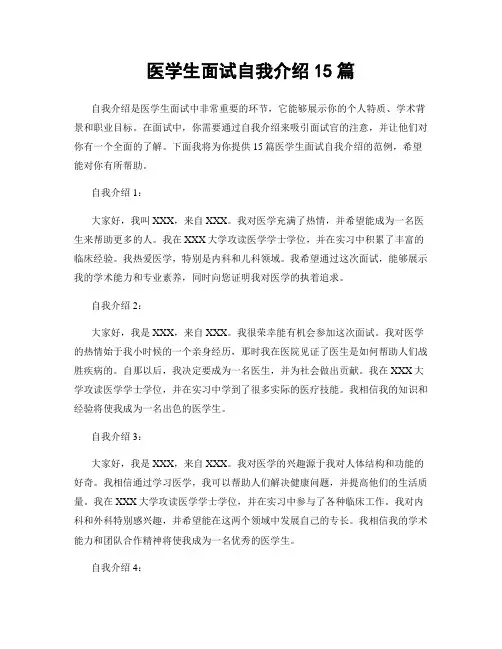 医学生面试自我介绍 15 篇

自我介绍是医学生面试中非常重要的环节，它能够展示你的个人特质、学术背景和职业目标。在面试中，你需要通过自我介绍来吸引面试官的注意，并让他们对你有一个全面的了解。下面我将为你提供 15 篇医学生面试自我介绍的范例，希望能对你有所帮助。

自我介绍 1：

大家好，我叫 XXX，来自 XXX。我对医学充满了热情，并希望能成为一名医生来帮助更多的人。我在 XXX 大学攻读医学学士学位，并在实习中积累了丰富的临床经验。我热爱医学，特别是内科和儿科领域。我希望通过这次面试，能够展示我的学术能力和专业素养，同时向您证明我对医学的执着追求。

自我介绍 2：

大家好，我是 XXX，来自 XXX。我很荣幸能有机会参加这次面试。我对医学的热情始于我小时候的一个亲身经历，那时我在医院见证了医生是如何帮助人们战胜疾病的。自那以后，我决定要成为一名医生，并为社会做出贡献。我在 XXX 大学攻读医学学士学位，并在实习中学到了很多实际的医疗技能。我相信我的知识和经验将使我成为一名出色的医学生。

自我介绍 3：

大家好，我是 XXX，来自 XXX。我对医学的兴趣源于我对人体结构和功能的好奇。我相信通过学习医学，我可以帮助人们解决健康问题，并提高他们的生活质量。我在 XXX 大学攻读医学学士学位，并在实习中参与了各种临床工作。我对内科和外科特别感兴趣，并希望能在这两个领域中发展自己的专长。我相信我的学术能力和团队合作精神将使我成为一名优秀的医学生。

自我介绍 4：